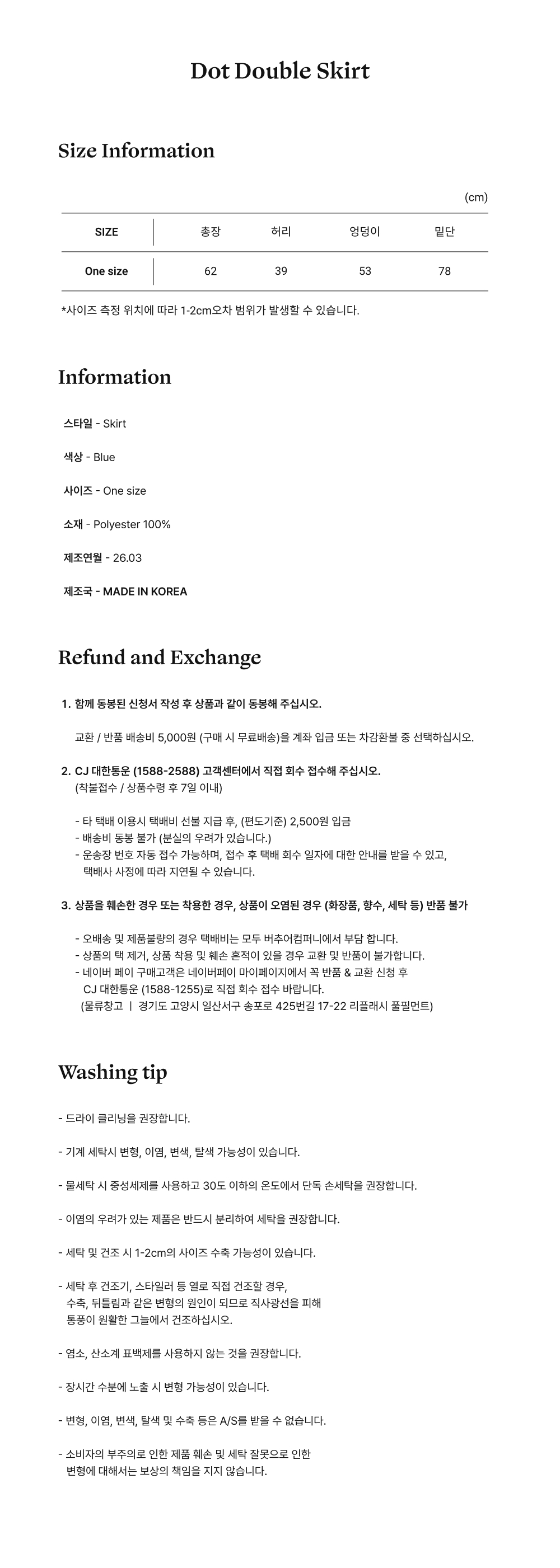 Dot Double Skirt

Size Information

(cm)

| SIZE | 총장 | 허리 | 엉덩이 | 밑단 |
|---|---|---|---|---|
| One size | 62 | 39 | 53 | 78 |

*사이즈 측정 위치에 따라 1-2cm오차 범위가 발생할 수 있습니다.

Information

스타일 - Skirt

색상 - Blue

사이즈 - One size

소재 - Polyester 100%

제조연월 - 26.03

제조국 - MADE IN KOREA

Refund and Exchange

1. 함께 동봉된 신청서 작성 후 상품과 같이 동봉해 주십시오.

교환 / 반품 배송비 5,000원 (구매 시 무료배송)을 계좌 입금 또는 차감환불 중 선택하십시오.

2. CJ 대한통운 (1588-2588) 고객센터에서 직접 회수 접수해 주십시오.
(착불접수 / 상품수령 후 7일 이내)

- 타 택배 이용시 택배비 선불 지급 후, (편도기준) 2,500원 입금
- 배송비 동봉 불가 (분실의 우려가 있습니다.)
- 운송장 번호 자동 접수 가능하며, 접수 후 택배 회수 일자에 대한 안내를 받을 수 있고, 택배사 사정에 따라 지연될 수 있습니다.

3. 상품을 훼손한 경우 또는 착용한 경우, 상품이 오염된 경우 (화장품, 향수, 세탁 등) 반품 불가

- 오배송 및 제품불량의 경우 택배비는 모두 버추어컴퍼니에서 부담 합니다.
- 상품의 택 제거, 상품 착용 및 훼손 흔적이 있을 경우 교환 및 반품이 불가합니다.
- 네이버 페이 구매고객은 네이버페이 마이페이지에서 꼭 반품 & 교환 신청 후 CJ 대한통운 (1588-1255)로 직접 회수 접수 바랍니다.
(물류창고 | 경기도 고양시 일산서구 송포로 425번길 17-22 리플래시 풀필먼트)

Washing tip

- 드라이 클리닝을 권장합니다.

- 기계 세탁시 변형, 이염, 변색, 탈색 가능성이 있습니다.

- 물세탁 시 중성세제를 사용하고 30도 이하의 온도에서 단독 손세탁을 권장합니다.

- 이염의 우려가 있는 제품은 반드시 분리하여 세탁을 권장합니다.

- 세탁 및 건조 시 1-2cm의 사이즈 수축 가능성이 있습니다.

- 세탁 후 건조기, 스타일러 등 열로 직접 건조할 경우, 수축, 뒤틀림과 같은 변형의 원인이 되므로 직사광선을 피해 통풍이 원활한 그늘에서 건조하십시오.

- 염소, 산소계 표백제를 사용하지 않는 것을 권장합니다.

- 장시간 수분에 노출 시 변형 가능성이 있습니다.

- 변형, 이염, 변색, 탈색 및 수축 등은 A/S를 받을 수 없습니다.

- 소비자의 부주의로 인한 제품 훼손 및 세탁 잘못으로 인한 변형에 대해서는 보상의 책임을 지지 않습니다.